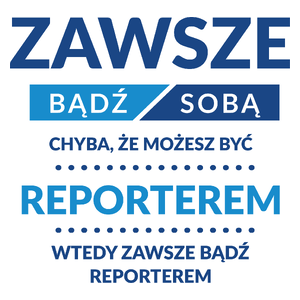 ZAWSZE

BĄDŹ SOBĄ

CHYBA, ŻE MOŻESZ BYĆ

REPORTEREM

WTEDY ZAWSZE BĄDŹ REPORTEREM